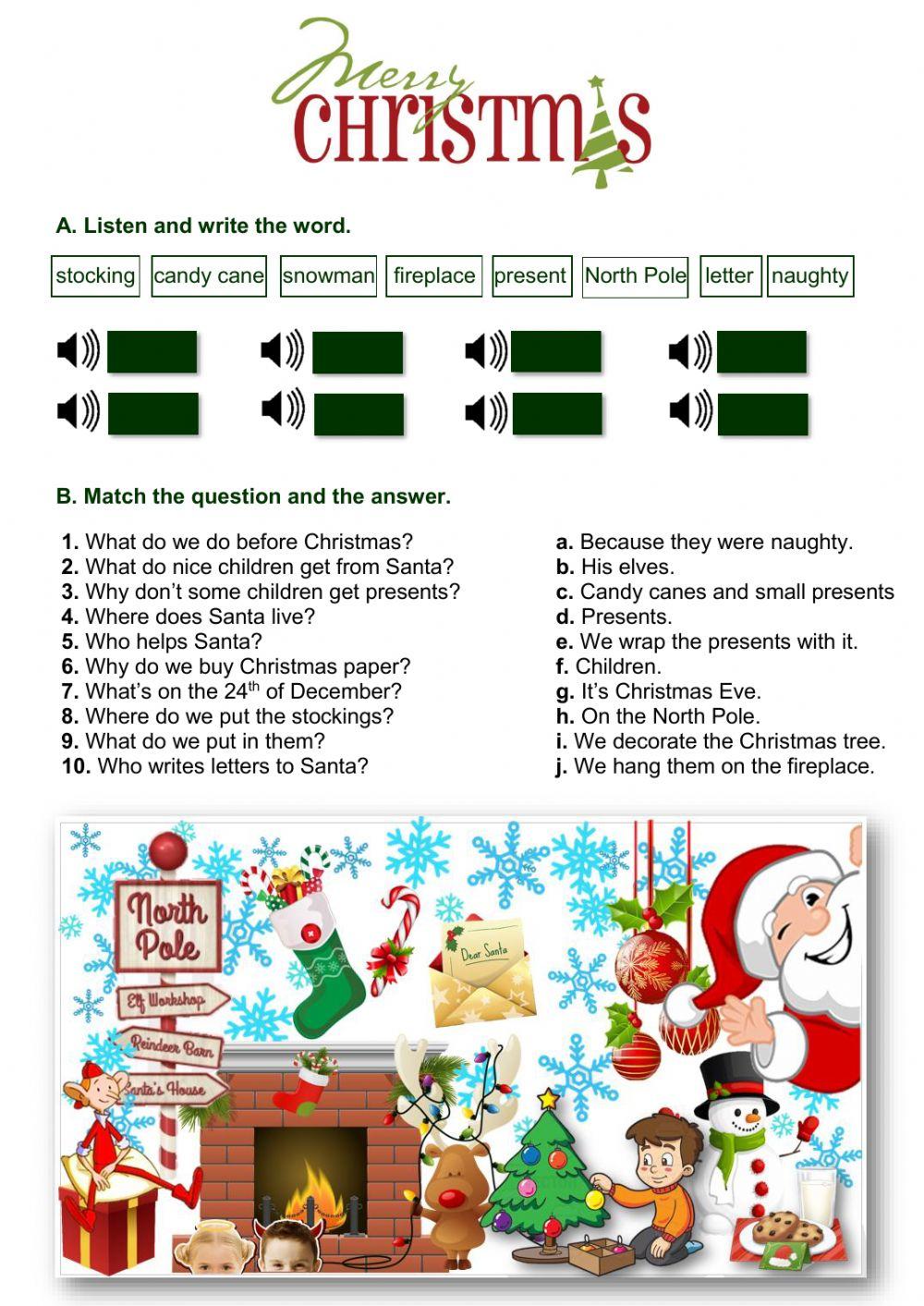 Merry
CHRISTMAS

A. Listen and write the word.

stocking candy cane snowman fireplace present North Pole letter naughty

B. Match the question and the answer.

1. What do we do before Christmas?
2. What do nice children get from Santa?
3. Why don't some children get presents?
4. Where does Santa live?
5. Who helps Santa?
6. Why do we buy Christmas paper?
7. What's on the 24th of December?
8. Where do we put the stockings?
9. What do we put in them?
10. Who writes letters to Santa?

a. Because they were naughty.
b. His elves.
c. Candy canes and small presents
d. Presents.
e. We wrap the presents with it.
f. Children.
g. It's Christmas Eve.
h. On the North Pole.
i. We decorate the Christmas tree.
j. We hang them on the fireplace.

North Pole
Elf Workshop
Reindeer Barn
Santa's House
Dear Santa